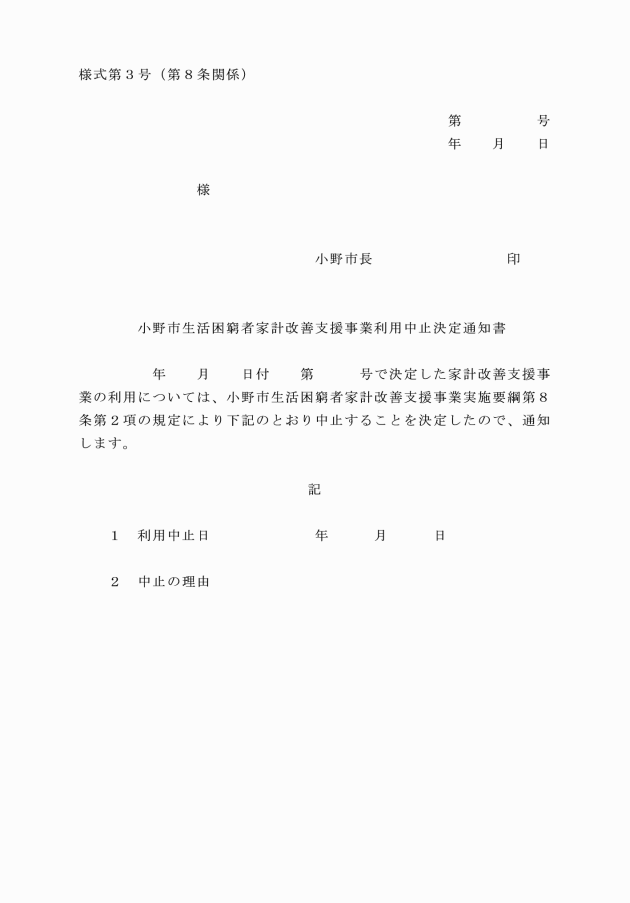 様式第３号（第８条関係）

第　　　　号
年　　月　　日

様

小野市長　　　　　　　　印

小野市生活困窮者家計改善支援事業利用中止決定通知書

年　　月　　日付　　第　　　号で決定した家計改善支援事業の利用については、小野市生活困窮者家計改善支援事業実施要綱第８条第２項の規定により下記のとおり中止することを決定したので、通知します。

記

１　利用中止日　　　　　　年　　　月　　　日

２　中止の理由